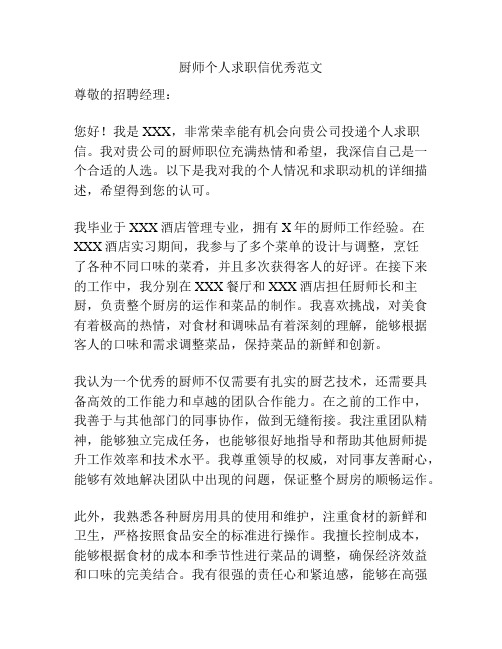 厨师个人求职信优秀范文

尊敬的招聘经理：

您好！我是 XXX，非常荣幸能有机会向贵公司投递个人求职信。我对贵公司的厨师职位充满热情和希望，我深信自己是一个合适的人选。以下是我对我的个人情况和求职动机的详细描述，希望得到您的认可。

我毕业于 XXX 酒店管理专业，拥有 X 年的厨师工作经验。在 XXX 酒店实习期间，我参与了多个菜单的设计与调整，烹饪了各种不同口味的菜肴，并且多次获得客人的好评。在接下来的工作中，我分别在 XXX 餐厅和 XXX 酒店担任厨师长和主厨，负责整个厨房的运作和菜品的制作。我喜欢挑战，对美食有着极高的热情，对食材和调味品有着深刻的理解，能够根据客人的口味和需求调整菜品，保持菜品的新鲜和创新。

我认为一个优秀的厨师不仅需要有扎实的厨艺技术，还需要具备高效的工作能力和卓越的团队合作能力。在之前的工作中，我善于与其他部门的同事协作，做到无缝衔接。我注重团队精神，能够独立完成任务，也能够很好地指导和帮助其他厨师提升工作效率和技术水平。我尊重领导的权威，对同事友善耐心，能够有效地解决团队中出现的问题，保证整个厨房的顺畅运作。

此外，我熟悉各种厨房用具的使用和维护，注重食材的新鲜和卫生，严格按照食品安全的标准进行操作。我擅长控制成本，能够根据食材的成本和季节性进行菜品的调整，确保经济效益和口味的完美结合。我有很强的责任心和紧迫感，能够在高强